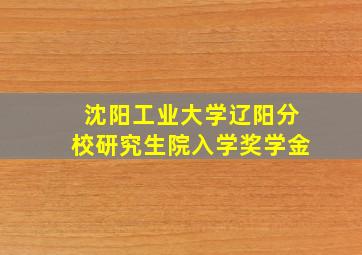 沈阳工业大学辽阳分校研究生院入学奖学金